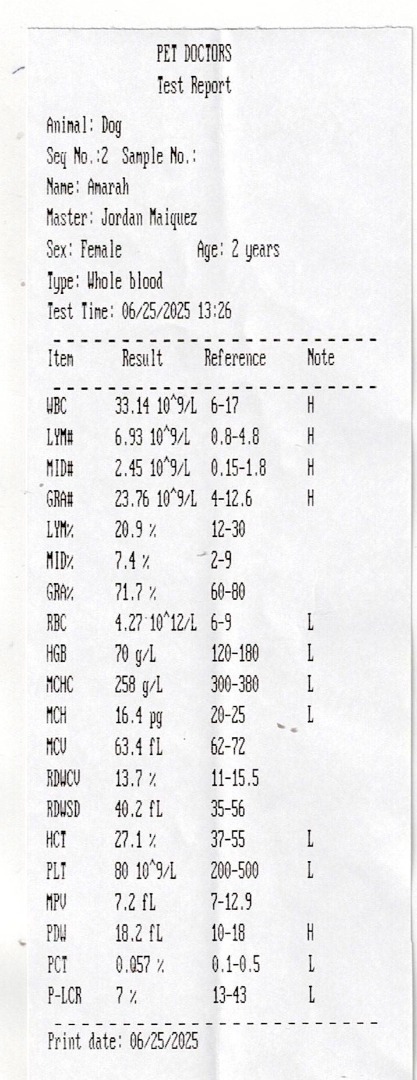 PET DOCTORS
Test Report

Animal: Dog
Seq No.:2 Sample No.:
Name: Amarah
Master: Jordan Maiquez
Sex: Female Age: 2 years
Type: Whole blood
Test Time: 06/25/2025 13:26

| Item | Result | Reference | Note |
|---|---|---|---|
| WBC | 33.14 10^9/L | 6-17 | H |
| LYM# | 6.93 10^9/L | 0.8-4.8 | H |
| MID# | 2.45 10^9/L | 0.15-1.8 | H |
| GRA# | 23.76 10^9/L | 4-12.6 | H |
| LYM% | 20.9 % | 12-30 | |
| MID% | 7.4 % | 2-9 | |
| GRA% | 71.7 % | 60-80 | |
| RBC | 4.27 10^12/L | 6-9 | L |
| HGB | 70 g/L | 120-180 | L |
| MCHC | 258 g/L | 300-380 | L |
| MCH | 16.4 pg | 20-25 | L |
| MCV | 63.4 fL | 62-72 | |
| RDWCV | 13.7 % | 11-15.5 | |
| RDWSD | 40.2 fL | 35-56 | |
| HCT | 27.1 % | 37-55 | L |
| PLT | 80 10^9/L | 200-500 | L |
| MPV | 7.2 fL | 7-12.9 | |
| PDW | 18.2 fL | 10-18 | H |
| PCT | 0.057 % | 0.1-0.5 | L |
| P-LCR | 7 % | 13-43 | L |

Print date: 06/25/2025